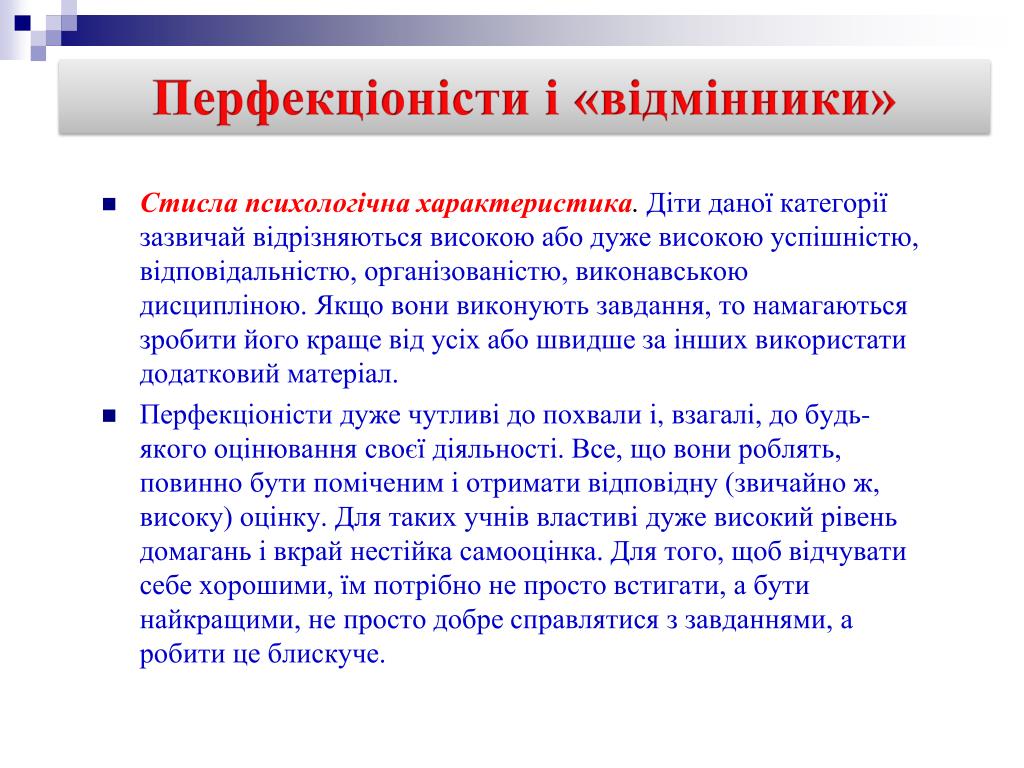 Перфекціоністи і «відмінники»

Стисла психологічна характеристика. Діти даної категорії зазвичай відрізняються високою або дуже високою успішністю, відповідальністю, організованістю, виконавською дисципліною. Якщо вони виконують завдання, то намагаються зробити його краще від усіх або швидше за інших використати додатковий матеріал.

Перфекціоністи дуже чутливі до похвали і, взагалі, до будь-якого оцінювання своєї діяльності. Все, що вони роблять, повинно бути поміченим і отримати відповідну (звичайно ж, високу) оцінку. Для таких учнів властиві дуже високий рівень домагань і вкрай нестійка самооцінка. Для того, щоб відчувати себе хорошими, їм потрібно не просто встигати, а бути найкращими, не просто добре справлятися з завданнями, а робити це блискуче.